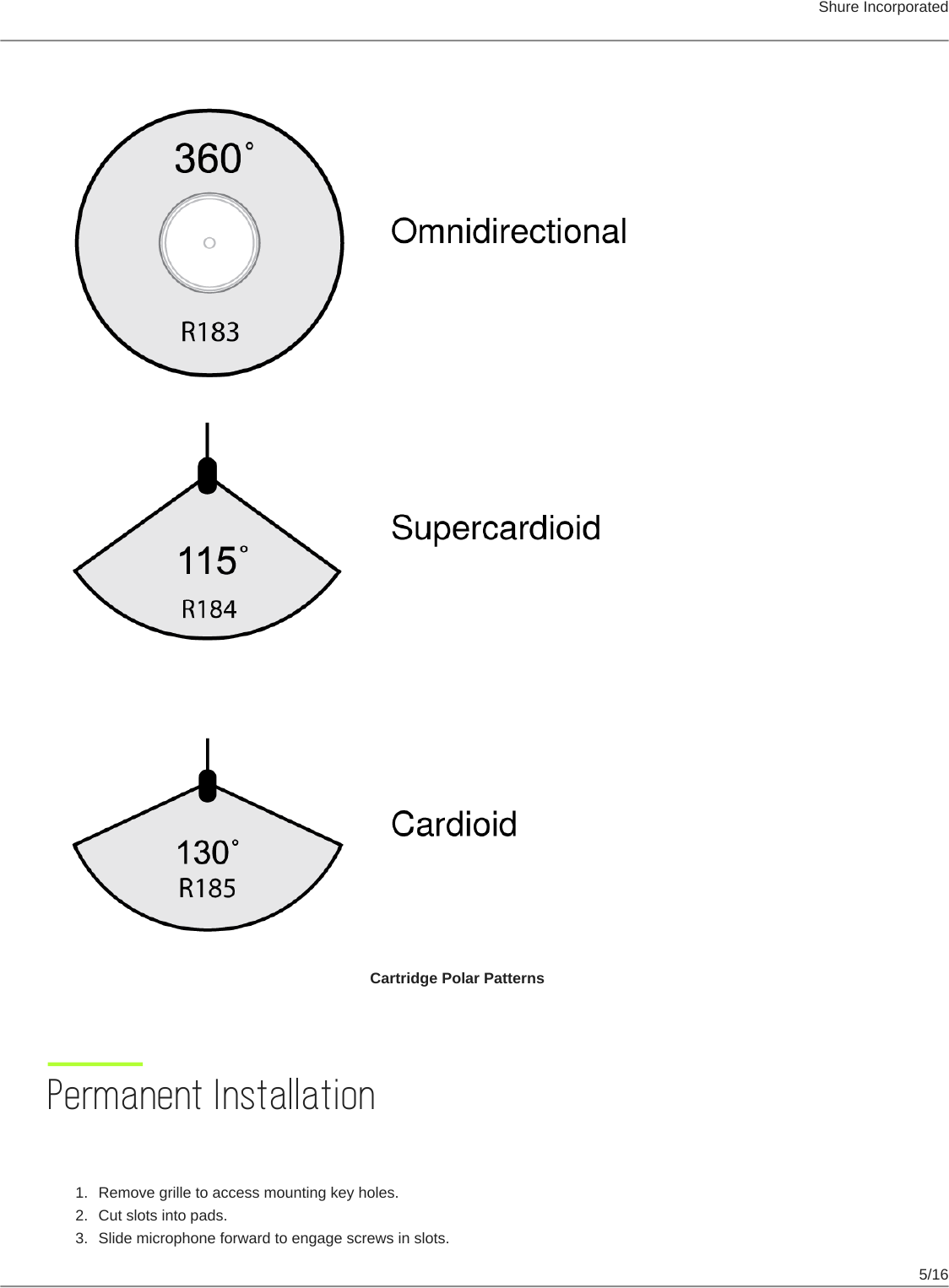 Shure Incorporated

360°

R183

Omnidirectional

115°

R184

Supercardioid

130°

R185

Cardioid

Cartridge Polar Patterns

Permanent Installation

1. Remove grille to access mounting key holes.
2. Cut slots into pads.
3. Slide microphone forward to engage screws in slots.

5/16